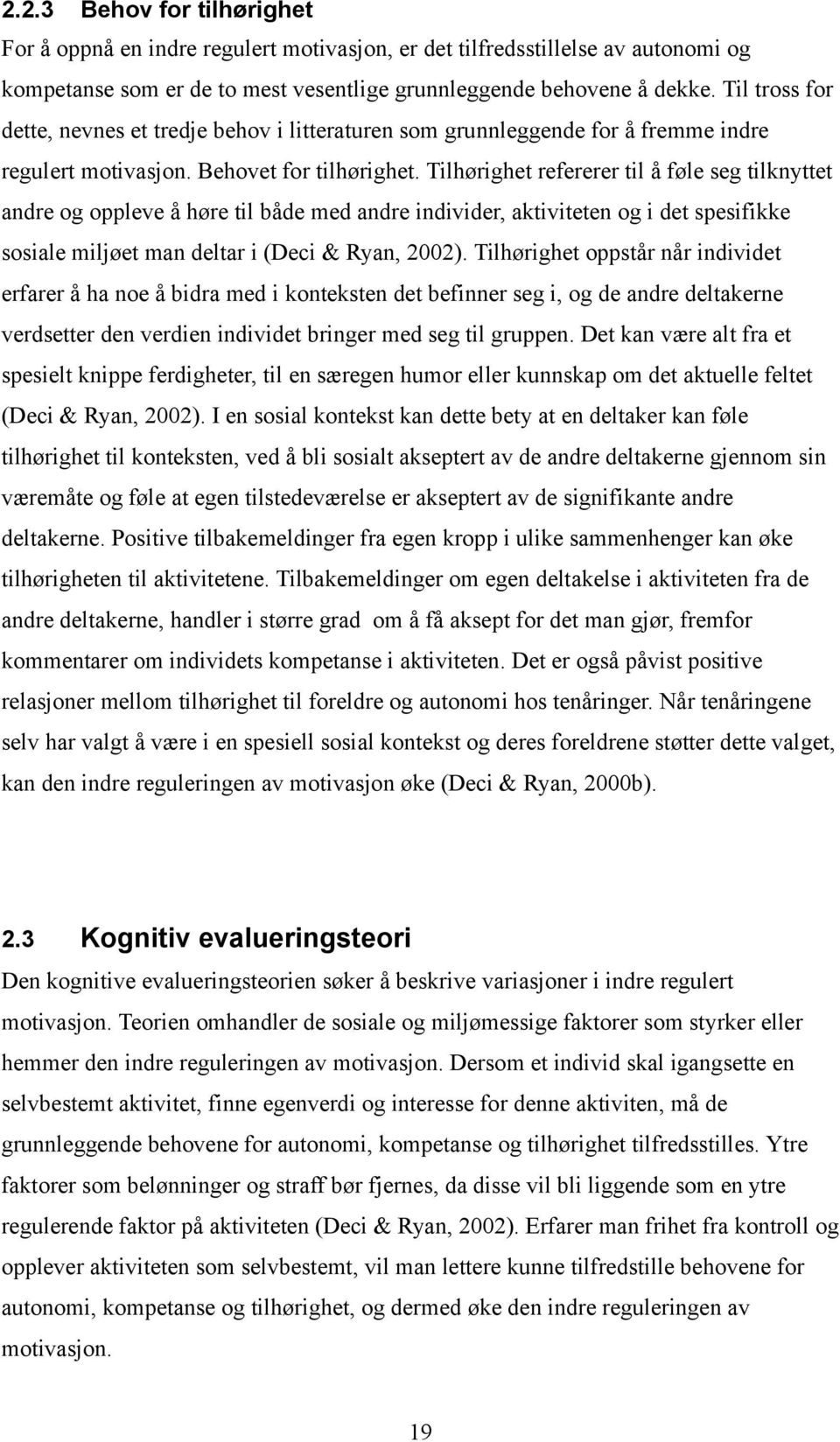 2.2.3 Behov for tilhørighet

For å oppnå en indre regulert motivasjon, er det tilfredsstillelse av autonomi og kompetanse som er de to mest vesentlige grunnleggende behovene å dekke. Til tross for dette, nevnes et tredje behov i litteraturen som grunnleggende for å fremme indre regulert motivasjon. Behovet for tilhørighet. Tilhørighet refererer til å føle seg tilknyttet andre og oppleve å høre til både med andre individer, aktiviteten og i det spesifikke sosiale miljøet man deltar i (Deci & Ryan, 2002). Tilhørighet oppstår når individet erfarer å ha noe å bidra med i konteksten det befinner seg i, og de andre deltakerne verdsetter den verdien individet bringer med seg til gruppen. Det kan være alt fra et spesielt knippe ferdigheter, til en særegen humor eller kunnskap om det aktuelle feltet (Deci & Ryan, 2002). I en sosial kontekst kan dette bety at en deltaker kan føle tilhørighet til konteksten, ved å bli sosialt akseptert av de andre deltakerne gjennom sin væremåte og føle at egen tilstedeværelse er akseptert av de signifikante andre deltakerne. Positive tilbakemeldinger fra egen kropp i ulike sammenhenger kan øke tilhørigheten til aktivitetene. Tilbakemeldinger om egen deltakelse i aktiviteten fra de andre deltakerne, handler i større grad om å få aksept for det man gjør, fremfor kommentarer om individets kompetanse i aktiviteten. Det er også påvist positive relasjoner mellom tilhørighet til foreldre og autonomi hos tenåringer. Når tenåringene selv har valgt å være i en spesiell sosial kontekst og deres foreldrene støtter dette valget, kan den indre reguleringen av motivasjon øke (Deci & Ryan, 2000b).

2.3 Kognitiv evalueringsteori

Den kognitive evalueringsteorien søker å beskrive variasjoner i indre regulert motivasjon. Teorien omhandler de sosiale og miljømessige faktorer som styrker eller hemmer den indre reguleringen av motivasjon. Dersom et individ skal igangsette en selvbestemt aktivitet, finne egenverdi og interesse for denne aktiviten, må de grunnleggende behovene for autonomi, kompetanse og tilhørighet tilfredsstilles. Ytre faktorer som belønninger og straff bør fjernes, da disse vil bli liggende som en ytre regulerende faktor på aktiviteten (Deci & Ryan, 2002). Erfarer man frihet fra kontroll og opplever aktiviteten som selvbestemt, vil man lettere kunne tilfredstille behovene for autonomi, kompetanse og tilhørighet, og dermed øke den indre reguleringen av motivasjon.

19